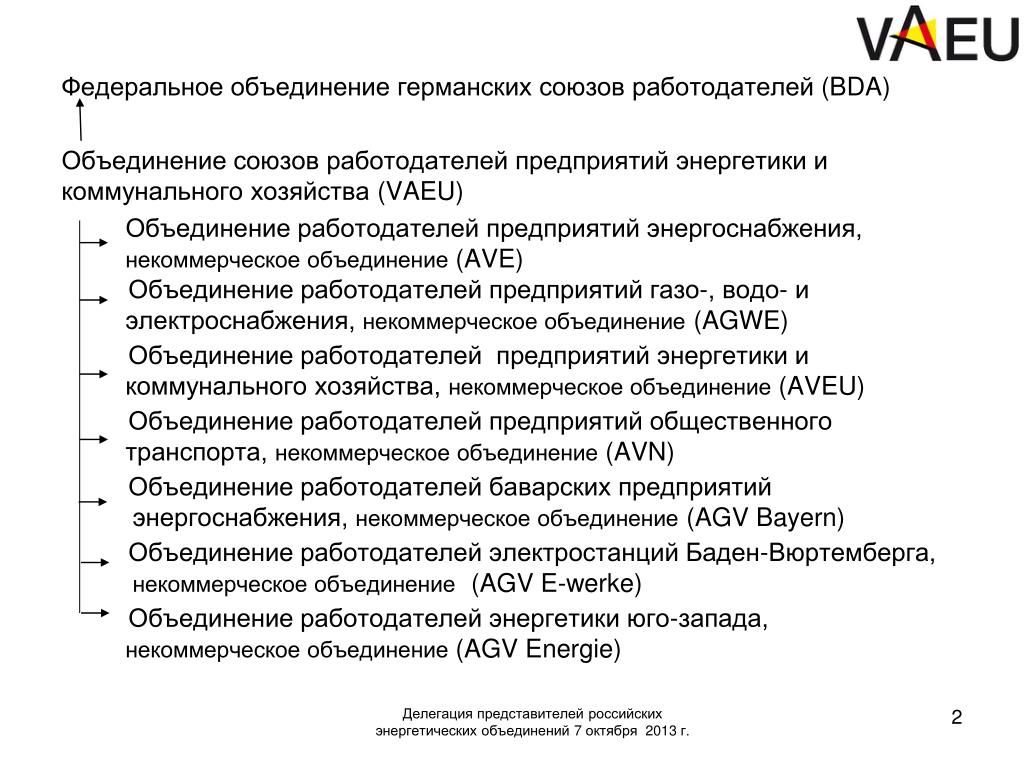 VAEU

Федеральное объединение германских союзов работодателей (BDA)

Объединение союзов работодателей предприятий энергетики и коммунального хозяйства (VAEU)

Объединение работодателей предприятий энергоснабжения, некоммерческое объединение (AVE)

Объединение работодателей предприятий газо-, водо- и электроснабжения, некоммерческое объединение (AGWE)

Объединение работодателей предприятий энергетики и коммунального хозяйства, некоммерческое объединение (AVEU)

Объединение работодателей предприятий общественного транспорта, некоммерческое объединение (AVN)

Объединение работодателей баварских предприятий энергоснабжения, некоммерческое объединение (AGV Bayern)

Объединение работодателей электростанций Баден-Вюртемберга, некоммерческое объединение (AGV E-werke)

Объединение работодателей энергетики юго-запада, некоммерческое объединение (AGV Energie)

Делегация представителей российских энергетических объединений 7 октября 2013 г.

2